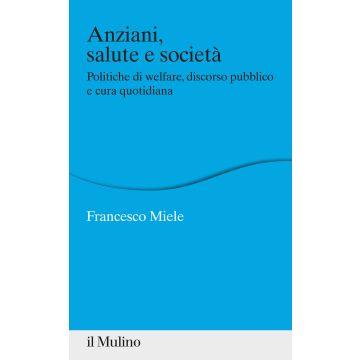 Anziani,
salute e società

Politiche di welfare, discorso pubblico e cura quotidiana

Francesco Miele

il Mulino